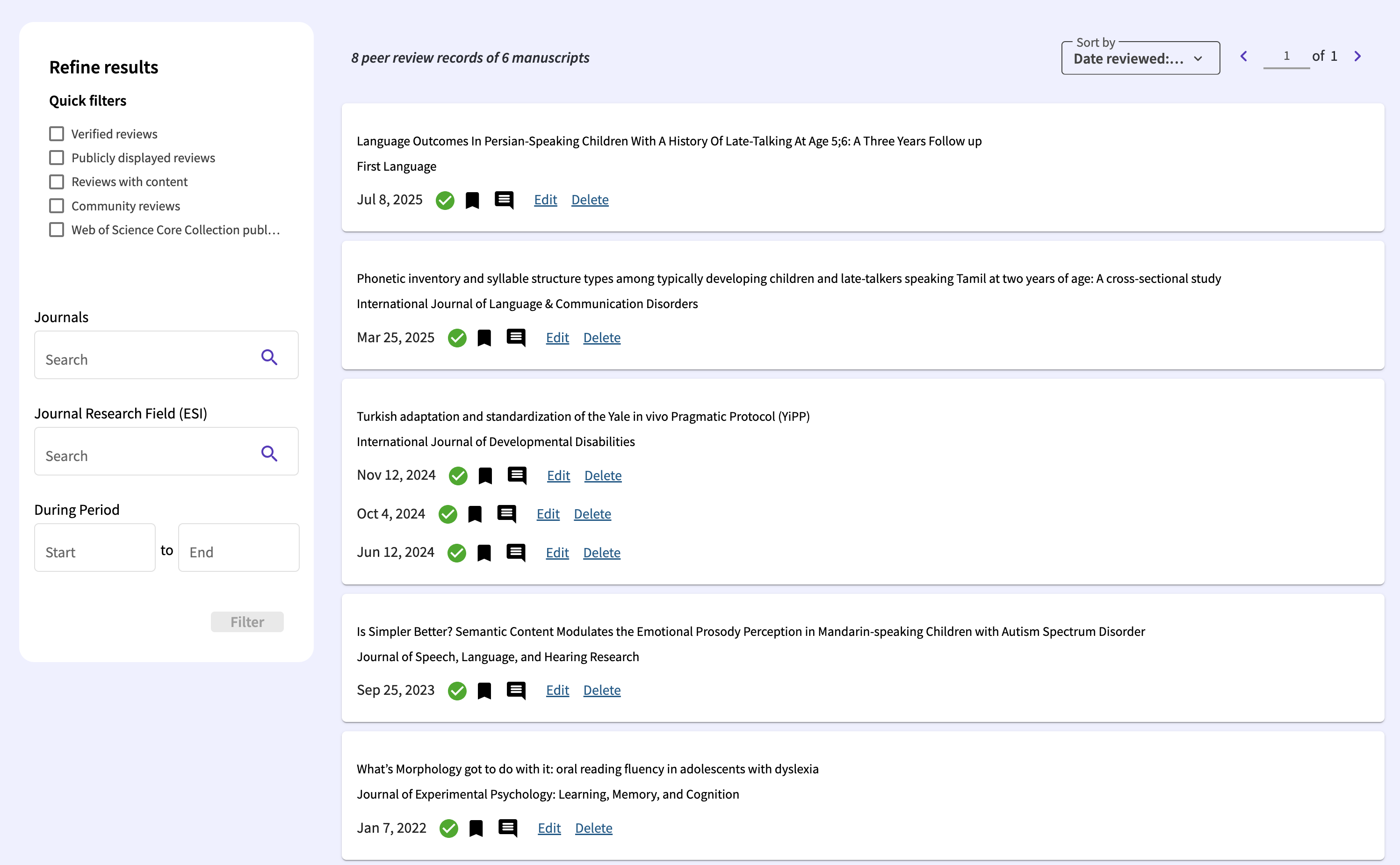 Refine results

Quick filters

Verified reviews
Publicly displayed reviews
Reviews with content
Community reviews
Web of Science Core Collection publ...

Journals

Search

Journal Research Field (ESI)

Search

During Period

Start to End

Filter

8 peer review records of 6 manuscripts

Sort by
Date reviewed:...

1 of 1

Language Outcomes In Persian-Speaking Children With A History Of Late-Talking At Age 5;6: A Three Years Follow up
First Language
Jul 8, 2025 Edit Delete

Phonetic inventory and syllable structure types among typically developing children and late-talkers speaking Tamil at two years of age: A cross-sectional study
International Journal of Language & Communication Disorders
Mar 25, 2025 Edit Delete

Turkish adaptation and standardization of the Yale in vivo Pragmatic Protocol (YiPP)
International Journal of Developmental Disabilities
Nov 12, 2024 Edit Delete
Oct 4, 2024 Edit Delete
Jun 12, 2024 Edit Delete

Is Simpler Better? Semantic Content Modulates the Emotional Prosody Perception in Mandarin-speaking Children with Autism Spectrum Disorder
Journal of Speech, Language, and Hearing Research
Sep 25, 2023 Edit Delete

What's Morphology got to do with it: oral reading fluency in adolescents with dyslexia
Journal of Experimental Psychology: Learning, Memory, and Cognition
Jan 7, 2022 Edit Delete